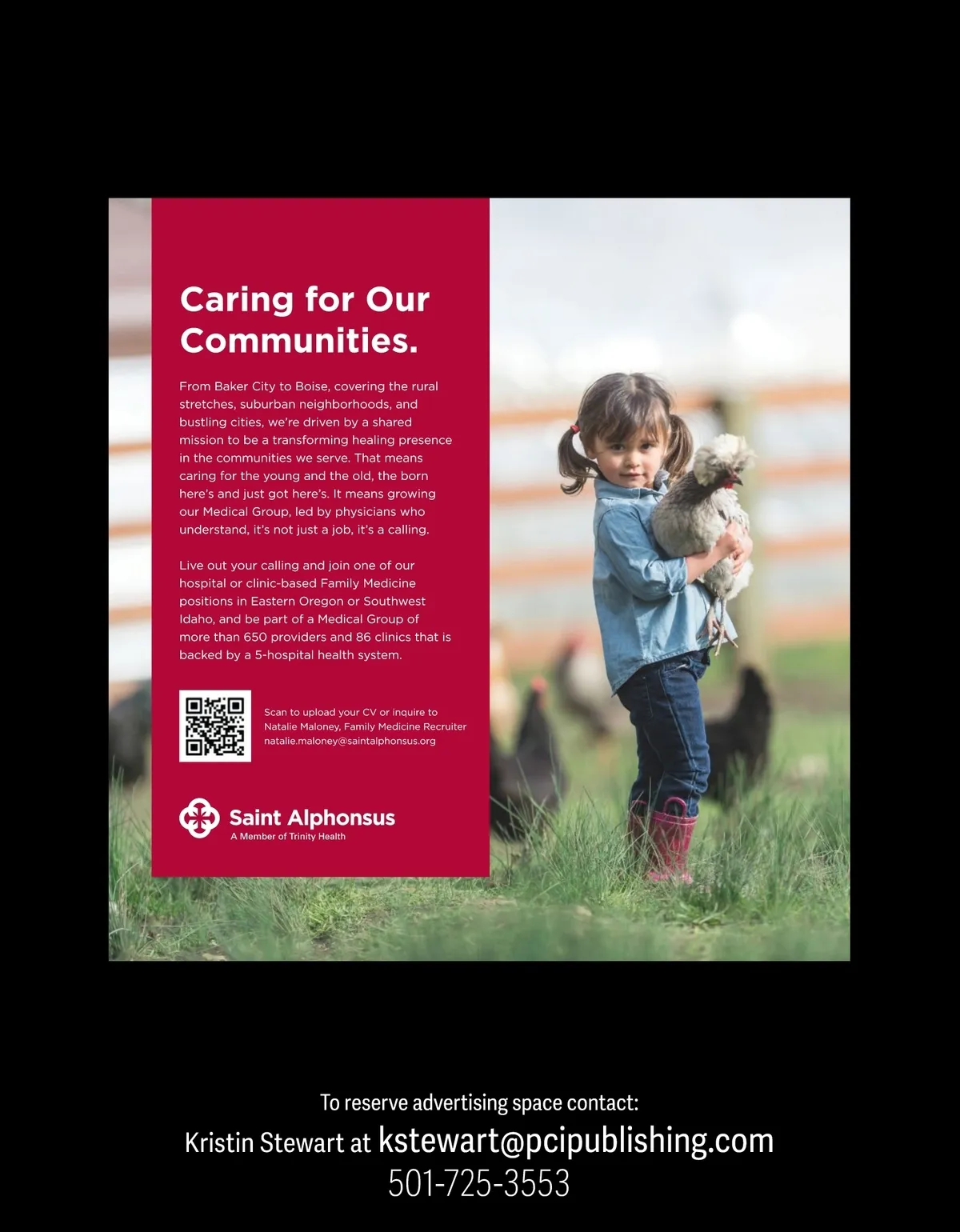 Caring for Our Communities.

From Baker City to Boise, covering the rural stretches, suburban neighborhoods, and bustling cities, we're driven by a shared mission to be a transforming healing presence in the communities we serve. That means caring for the young and the old, the born here's and just got here's. It means growing our Medical Group, led by physicians who understand, it's not just a job, it's a calling.

Live out your calling and join one of our hospital or clinic-based Family Medicine positions in Eastern Oregon or Southwest Idaho, and be part of a Medical Group of more than 650 providers and 86 clinics that is backed by a 5-hospital health system.

Scan to upload your CV or inquire to Natalie Maloney, Family Medicine Recruiter natalie.maloney@saintalphonsus.org

Saint Alphonsus
A Member of Trinity Health

To reserve advertising space contact:
Kristin Stewart at kstewart@pcipublishing.com
501-725-3553